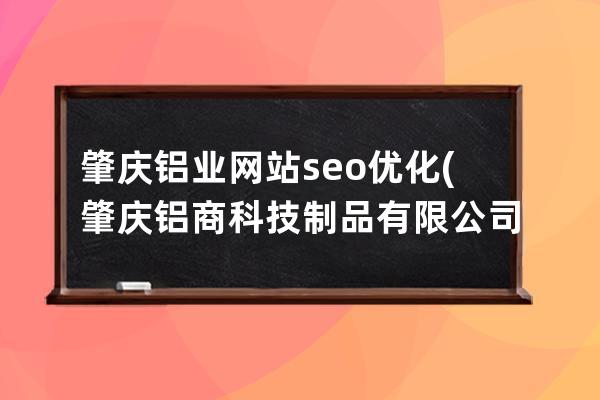 肇庆铝业网站seo优化(肇庆铝商科技制品有限公司